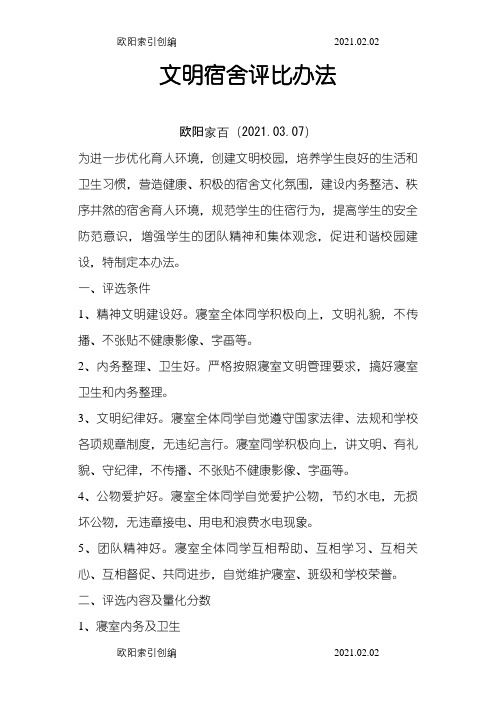 欧阳索引创编 2021.02.02

文明宿舍评比办法

欧阳家百（2021.03.07）

为进一步优化育人环境，创建文明校园，培养学生良好的生活和卫生习惯，营造健康、积极的宿舍文化氛围，建设内务整洁、秩序井然的宿舍育人环境，规范学生的住宿行为，提高学生的安全防范意识，增强学生的团队精神和集体观念，促进和谐校园建设，特制定本办法。

一、评选条件

1、精神文明建设好。寝室全体同学积极向上，文明礼貌，不传播、不张贴不健康影像、字画等。

2、内务整理、卫生好。严格按照寝室文明管理要求，搞好寝室卫生和内务整理。

3、文明纪律好。寝室全体同学自觉遵守国家法律、法规和学校各项规章制度，无违纪言行。寝室同学积极向上，讲文明、有礼貌、守纪律，不传播、不张贴不健康影像、字画等。

4、公物爱护好。寝室全体同学自觉爱护公物，节约水电，无损坏公物，无违章接电、用电和浪费水电现象。

5、团队精神好。寝室全体同学互相帮助、互相学习、互相关心、互相督促、共同进步，自觉维护寝室、班级和学校荣誉。

二、评选内容及量化分数

1、寝室内务及卫生

欧阳索引创编 2021.02.02